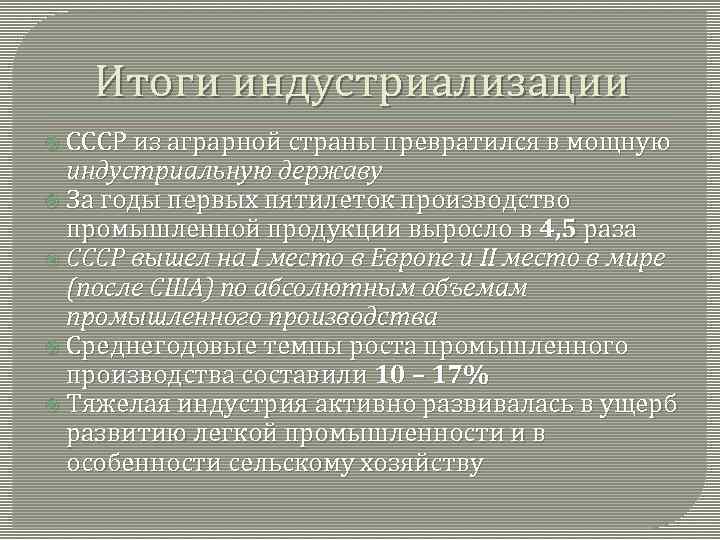 Итоги индустриализации

СССР из аграрной страны превратился в мощную индустриальную державу

За годы первых пятилеток производство промышленной продукции выросло в 4,5 раза

СССР вышел на I место в Европе и II место в мире (после США) по абсолютным объемам промышленного производства

Среднегодовые темпы роста промышленного производства составили 10 – 17%

Тяжелая индустрия активно развивалась в ущерб развитию легкой промышленности и в особенности сельскому хозяйству